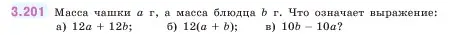 3.201 Масса чашки $a$ г, а масса блюдца $b$ г. Что означает выражение:
а) $12a + 12b$; б) $12(a + b)$; в) $10b - 10a$?